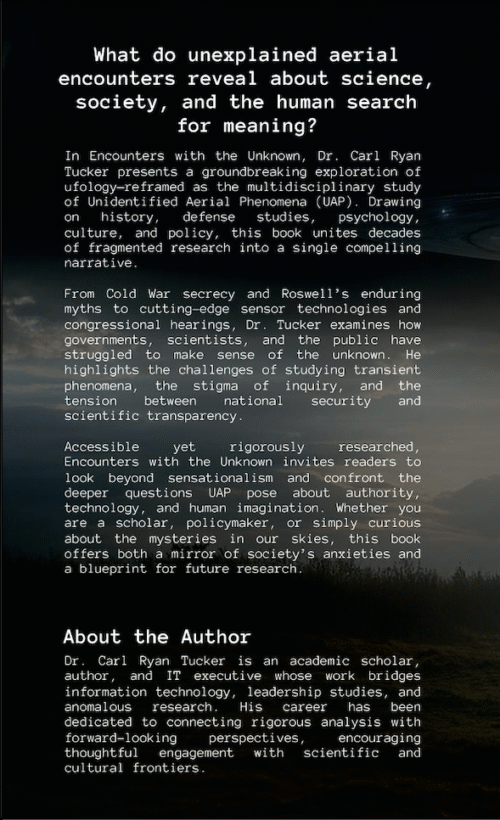 What do unexplained aerial encounters reveal about science, society, and the human search for meaning?

In Encounters with the Unknown, Dr. Carl Ryan Tucker presents a groundbreaking exploration of ufology—reframed as the multidisciplinary study of Unidentified Aerial Phenomena (UAP). Drawing on history, defense studies, psychology, culture, and policy, this book unites decades of fragmented research into a single compelling narrative.

From Cold War secrecy and Roswell's enduring myths to cutting-edge sensor technologies and congressional hearings, Dr. Tucker examines how governments, scientists, and the public have struggled to make sense of the unknown. He highlights the challenges of studying transient phenomena, the stigma of inquiry, and the tension between national security and scientific transparency.

Accessible yet rigorously researched, Encounters with the Unknown invites readers to look beyond sensationalism and confront the deeper questions UAP pose about authority, technology, and human imagination. Whether you are a scholar, policymaker, or simply curious about the mysteries in our skies, this book offers both a mirror of society's anxieties and a blueprint for future research.

About the Author

Dr. Carl Ryan Tucker is an academic scholar, author, and IT executive whose work bridges information technology, leadership studies, and anomalous research. His career has been dedicated to connecting rigorous analysis with forward-looking perspectives, encouraging thoughtful engagement with scientific and cultural frontiers.